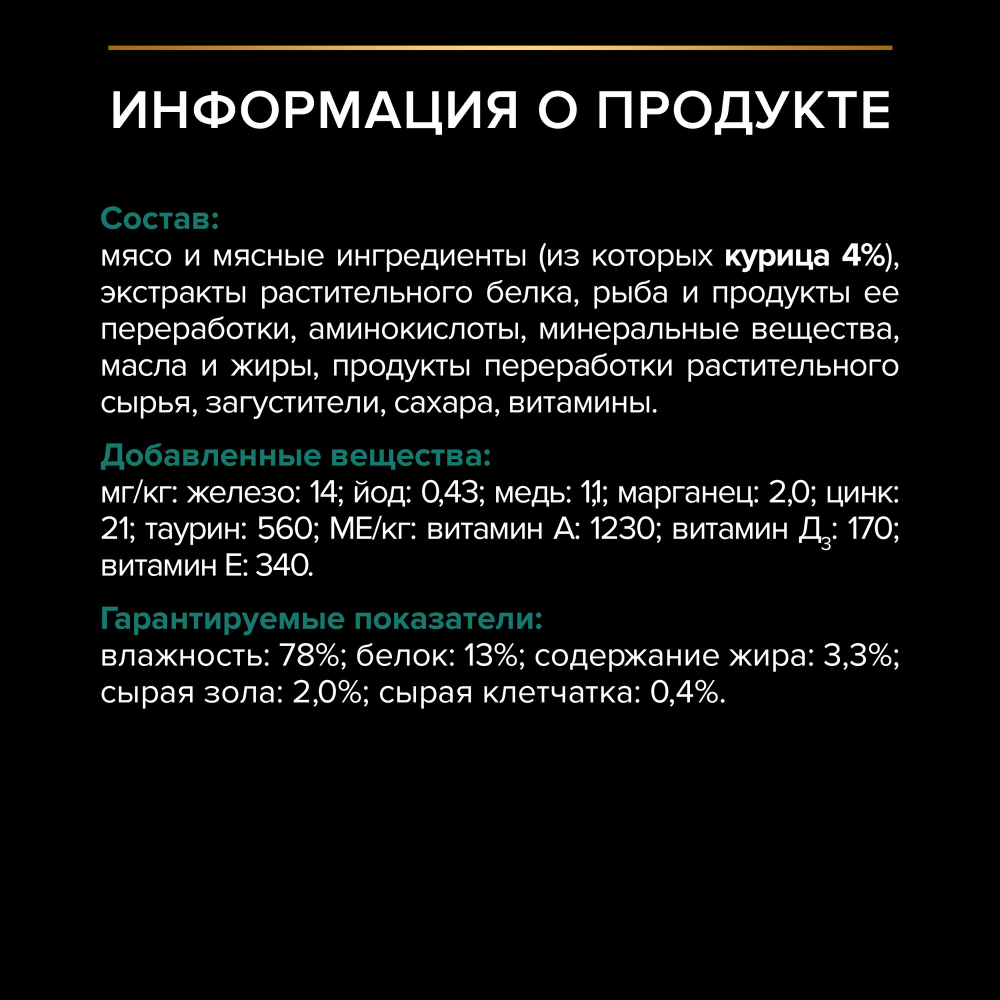 ИНФОРМАЦИЯ О ПРОДУКТЕ

Состав:
мясо и мясные ингредиенты (из которых курица 4%), экстракты растительного белка, рыба и продукты ее переработки, аминокислоты, минеральные вещества, масла и жиры, продукты переработки растительного сырья, загустители, сахара, витамины.

Добавленные вещества:
мг/кг: железо: 14; йод: 0,43; медь: 1,1; марганец: 2,0; цинк: 21; таурин: 560; МЕ/кг: витамин А: 1230; витамин $Д_3$: 170; витамин Е: 340.

Гарантируемые показатели:
влажность: 78%; белок: 13%; содержание жира: 3,3%; сырая зола: 2,0%; сырая клетчатка: 0,4%.